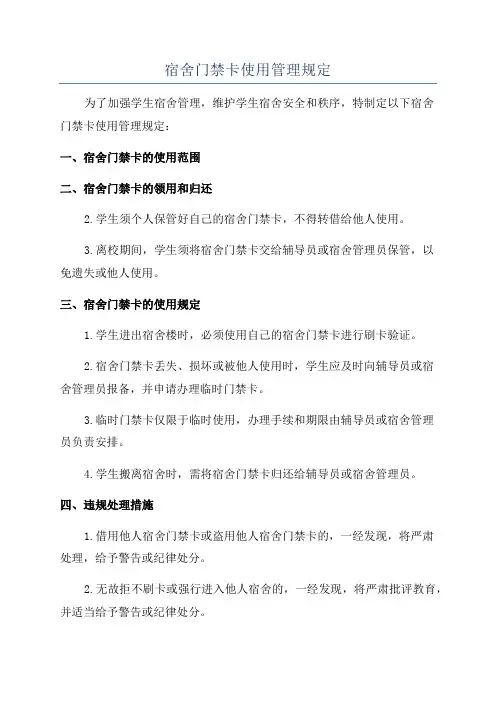 宿舍门禁卡使用管理规定

为了加强学生宿舍管理，维护学生宿舍安全和秩序，特制定以下宿舍门禁卡使用管理规定：

一、宿舍门禁卡的使用范围

二、宿舍门禁卡的领用和归还

2.学生须个人保管好自己的宿舍门禁卡，不得转借给他人使用。

3.离校期间，学生须将宿舍门禁卡交给辅导员或宿舍管理员保管，以免遗失或他人使用。

三、宿舍门禁卡的使用规定

1.学生进出宿舍楼时，必须使用自己的宿舍门禁卡进行刷卡验证。

2.宿舍门禁卡丢失、损坏或被他人使用时，学生应及时向辅导员或宿舍管理员报备，并申请办理临时门禁卡。

3.临时门禁卡仅限于临时使用，办理手续和期限由辅导员或宿舍管理员负责安排。

4.学生搬离宿舍时，需将宿舍门禁卡归还给辅导员或宿舍管理员。

四、违规处理措施

1.借用他人宿舍门禁卡或盗用他人宿舍门禁卡的，一经发现，将严肃处理，给予警告或纪律处分。

2.无故拒不刷卡或强行进入他人宿舍的，一经发现，将严肃批评教育，并适当给予警告或纪律处分。